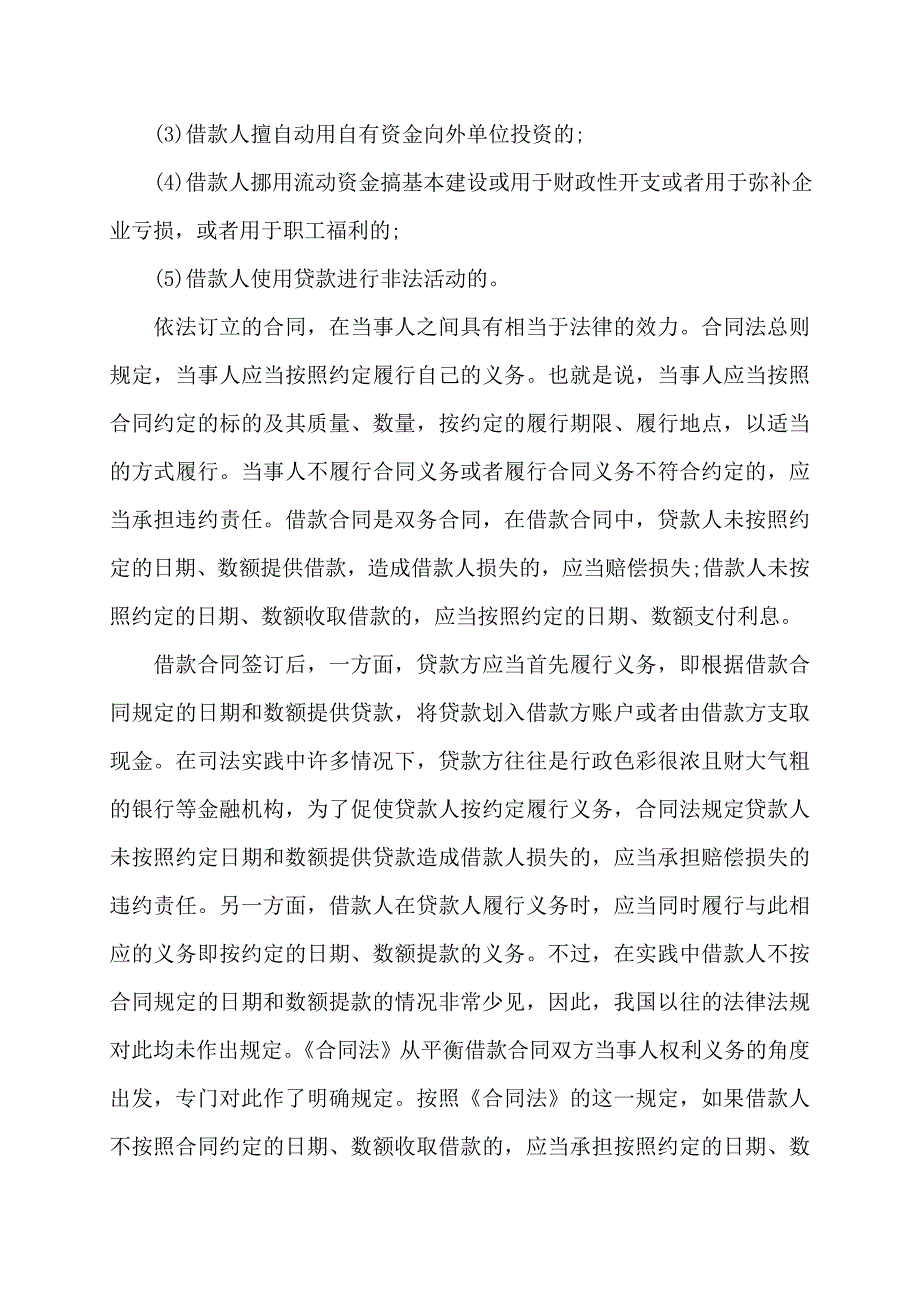 (3)借款人擅自动用自有资金向外单位投资的;

(4)借款人挪用流动资金搞基本建设或用于财政性开支或者用于弥补企业亏损，或者用于职工福利的;

(5)借款人使用贷款进行非法活动的。

依法订立的合同，在当事人之间具有相当于法律的效力。合同法总则规定，当事人应当按照约定履行自己的义务。也就是说，当事人应当按照合同约定的标的及其质量、数量，按约定的履行期限、履行地点，以适当的方式履行。当事人不履行合同义务或者履行合同义务不符合约定的，应当承担违约责任。借款合同是双务合同，在借款合同中，贷款人未按照约定的日期、数额提供借款，造成借款人损失的，应当赔偿损失;借款人未按照约定的日期、数额收取借款的，应当按照约定的日期、数额支付利息。

借款合同签订后，一方面，贷款方应当首先履行义务，即根据借款合同规定的日期和数额提供贷款，将贷款划入借款方账户或者由借款方支取现金。在司法实践中许多情况下，贷款方往往是行政色彩很浓且财大气粗的银行等金融机构，为了促使贷款人按约定履行义务，合同法规定贷款人未按照约定日期和数额提供贷款造成借款人损失的，应当承担赔偿损失的违约责任。另一方面，借款人在贷款人履行义务时，应当同时履行与此相应的义务即按约定的日期、数额提款的义务。不过，在实践中借款人不按合同规定的日期和数额提款的情况非常少见，因此，我国以往的法律法规对此均未作出规定。《合同法》从平衡借款合同双方当事人权利义务的角度出发，专门对此作了明确规定。按照《合同法》的这一规定，如果借款人不按照合同约定的日期、数额收取借款的，应当承担按照约定的日期、数